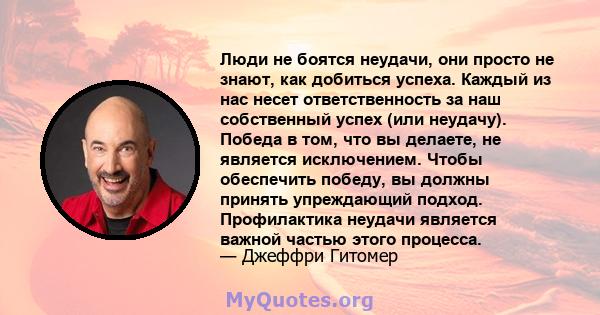 Люди не боятся неудачи, они просто не знают, как добиться успеха. Каждый из нас несет ответственность за наш собственный успех (или неудачу). Победа в том, что вы делаете, не является исключением. Чтобы обеспечить победу, вы должны принять упреждающий подход. Профилактика неудачи является важной частью этого процесса.
— Джеффри Гитомер

MyQuotes.org